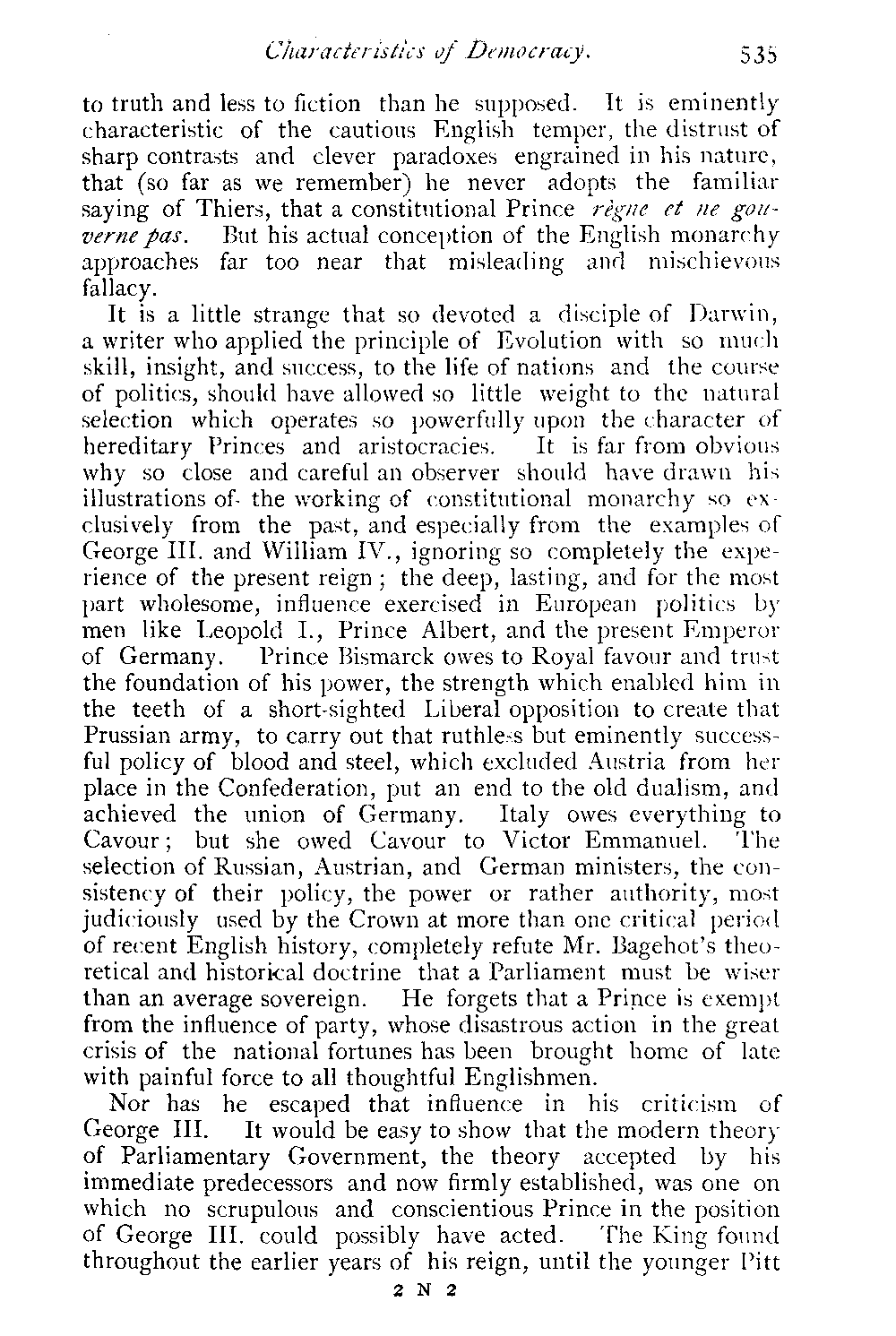 Characteristics of Democracy. 535

to truth and less to fiction than he supposed. It is eminently characteristic of the cautious English temper, the distrust of sharp contrasts and clever paradoxes engrained in his nature, that (so far as we remember) he never adopts the familiar saying of Thiers, that a constitutional Prince règne et ne gouverne pas. But his actual conception of the English monarchy approaches far too near that misleading and mischievous fallacy.

It is a little strange that so devoted a disciple of Darwin, a writer who applied the principle of Evolution with so much skill, insight, and success, to the life of nations and the course of politics, should have allowed so little weight to the natural selection which operates so powerfully upon the character of hereditary Princes and aristocracies. It is far from obvious why so close and careful an observer should have drawn his illustrations of the working of constitutional monarchy so exclusively from the past, and especially from the examples of George III. and William IV., ignoring so completely the experience of the present reign; the deep, lasting, and for the most part wholesome, influence exercised in European politics by men like Leopold I., Prince Albert, and the present Emperor of Germany. Prince Bismarck owes to Royal favour and trust the foundation of his power, the strength which enabled him in the teeth of a short-sighted Liberal opposition to create that Prussian army, to carry out that ruthless but eminently successful policy of blood and steel, which excluded Austria from her place in the Confederation, put an end to the old dualism, and achieved the union of Germany. Italy owes everything to Cavour; but she owed Cavour to Victor Emmanuel. The selection of Russian, Austrian, and German ministers, the consistency of their policy, the power or rather authority, most judiciously used by the Crown at more than one critical period of recent English history, completely refute Mr. Bagehot's theoretical and historical doctrine that a Parliament must be wiser than an average sovereign. He forgets that a Prince is exempt from the influence of party, whose disastrous action in the great crisis of the national fortunes has been brought home of late with painful force to all thoughtful Englishmen.

Nor has he escaped that influence in his criticism of George III. It would be easy to show that the modern theory of Parliamentary Government, the theory accepted by his immediate predecessors and now firmly established, was one on which no scrupulous and conscientious Prince in the position of George III. could possibly have acted. The King found throughout the earlier years of his reign, until the younger Pitt

2 N 2